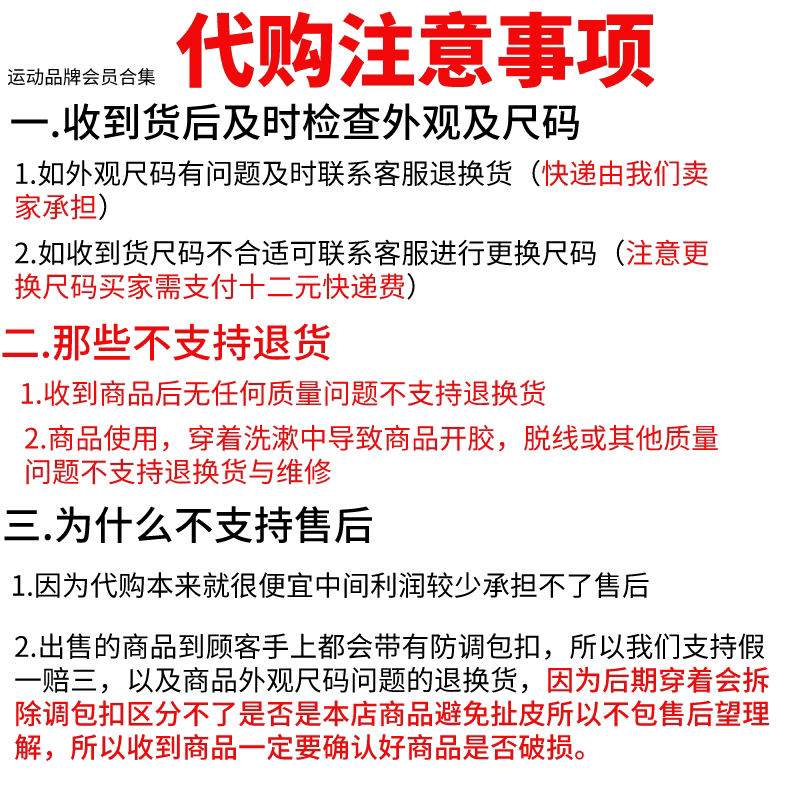 运动品牌会员合集

代购注意事项

一.收到货后及时检查外观及尺码

1.如外观尺码有问题及时联系客服退换货（快递由我们卖家承担）

2.如收到货尺码不合适可联系客服进行更换尺码（注意更换尺码买家需支付十二元快递费）

二.那些不支持退货

1.收到商品后无任何质量问题不支持退换货

2.商品使用，穿着洗漱中导致商品开胶，脱线或其他质量问题不支持退换货与维修

三.为什么不支持售后

1.因为代购本来就很便宜中间利润较少承担不了售后

2.出售的商品到顾客手上都会带有防调包扣，所以我们支持假一赔三，以及商品外观尺码问题的退换货，因为后期穿着会拆除调包扣区分不了是否是本店商品避免扯皮所以不包售后望理解，所以收到商品一定要确认好商品是否破损。